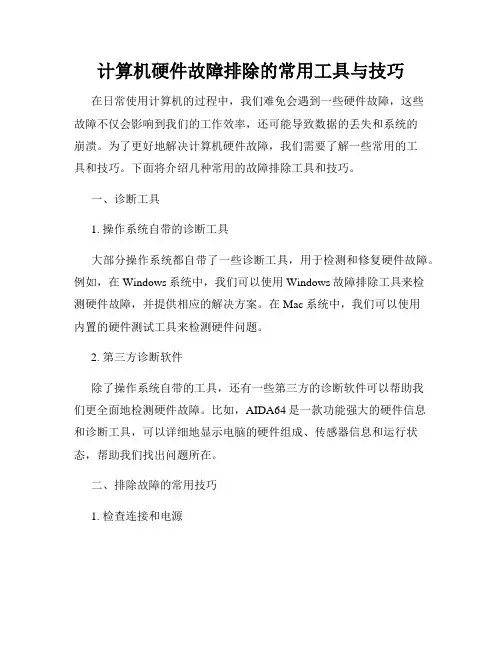 计算机硬件故障排除的常用工具与技巧

在日常使用计算机的过程中，我们难免会遇到一些硬件故障，这些故障不仅会影响到我们的工作效率，还可能导致数据的丢失和系统的崩溃。为了更好地解决计算机硬件故障，我们需要了解一些常用的工具和技巧。下面将介绍几种常用的故障排除工具和技巧。

一、诊断工具

1. 操作系统自带的诊断工具

大部分操作系统都自带了一些诊断工具，用于检测和修复硬件故障。例如，在 Windows 系统中，我们可以使用 Windows 故障排除工具来检测硬件故障，并提供相应的解决方案。在 Mac 系统中，我们可以使用内置的硬件测试工具来检测硬件问题。

2. 第三方诊断软件

除了操作系统自带的工具，还有一些第三方的诊断软件可以帮助我们更全面地检测硬件故障。比如，AIDA64 是一款功能强大的硬件信息和诊断工具，可以详细地显示电脑的硬件组成、传感器信息和运行状态，帮助我们找出问题所在。

二、排除故障的常用技巧

1. 检查连接和电源